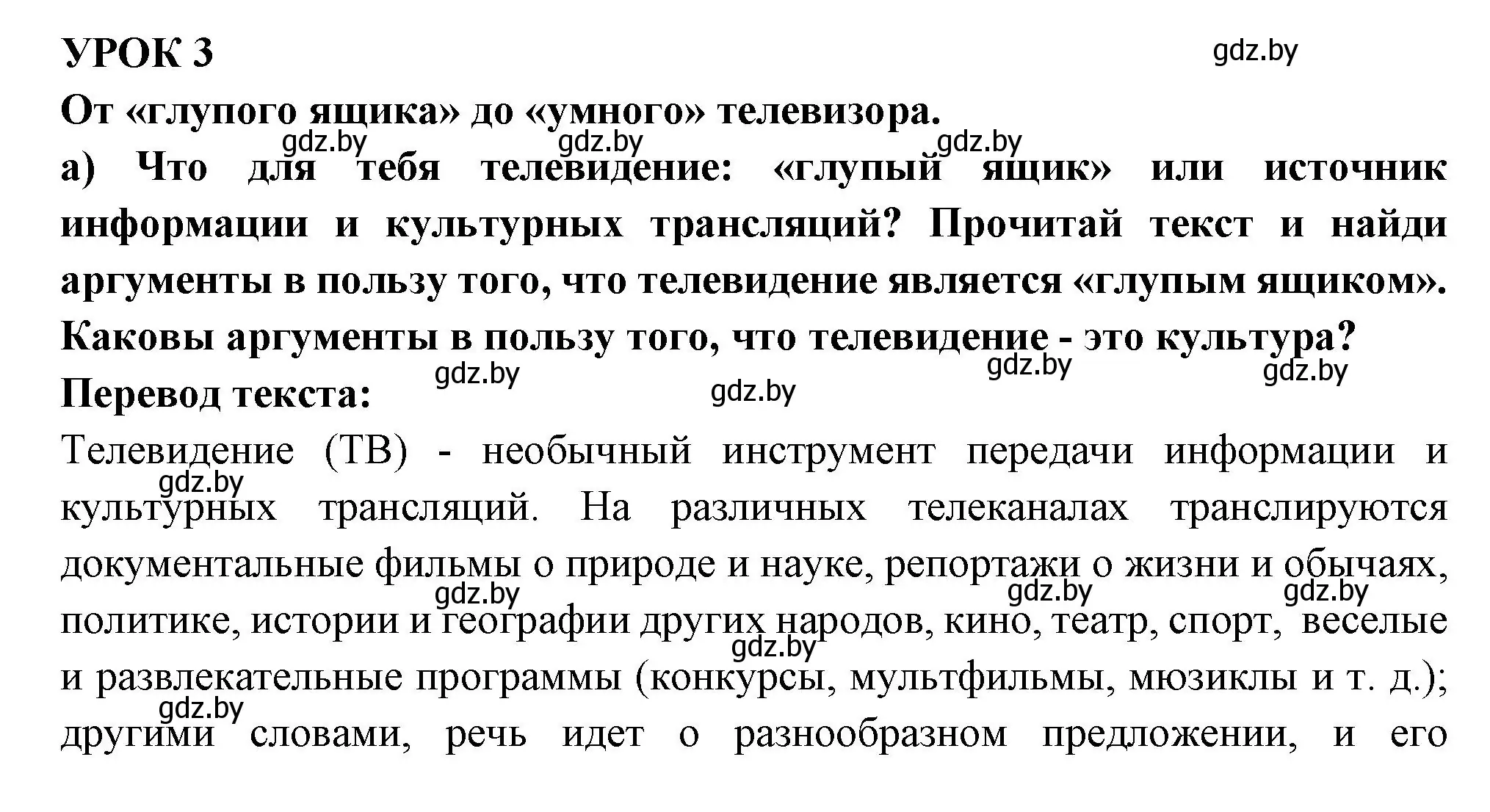 УРОК 3

gdz.by

От «глупого ящика» до «умного» телевизора.

gdz.by gdz.by gdz.by

а) Что для тебя телевидение: «глупый ящик» или источник информации и культурных трансляций? Прочитай текст и найди аргументы в пользу того, что телевидение является «глупым ящиком». Каковы аргументы в пользу того, что телевидение - это культура?

gdz.by gdz.by gdz.by gdz.by

Перевод текста:

Телевидение (ТВ) - необычный инструмент передачи информации и культурных трансляций. На различных телеканалах транслируются документальные фильмы о природе и науке, репортажи о жизни и обычаях, политике, истории и географии других народов, кино, театр, спорт, веселые и развлекательные программы (конкурсы, мультфильмы, мюзиклы и т. д.); другими словами, речь идет о разнообразном предложении, и его

gdz.by gdz.by gdz.by gdz.by gdz.by gdz.by